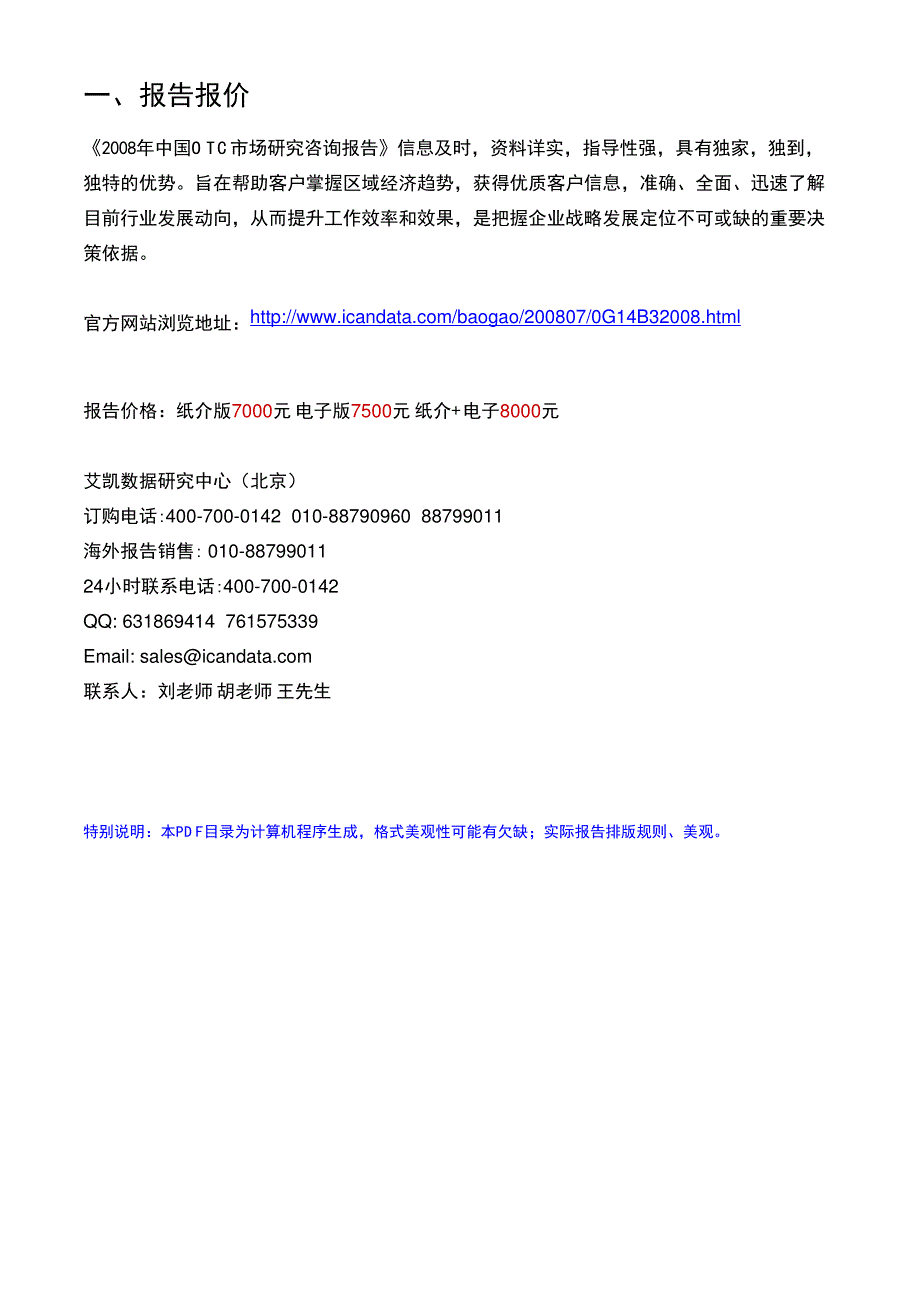 一、报告报价

《2008年中国OTC市场研究咨询报告》信息及时，资料详实，指导性强，具有独家，独到，独特的优势。旨在帮助客户掌握区域经济趋势，获得优质客户信息，准确、全面、迅速了解目前行业发展动向，从而提升工作效率和效果，是把握企业战略发展定位不可或缺的重要决策依据。

官方网站浏览地址：http://www.icandata.com/baogao/200807/0G14B32008.html

报告价格：纸介版7000元 电子版7500元 纸介+电子8000元

艾凯数据研究中心（北京）
订购电话:400-700-0142 010-88790960 88799011
海外报告销售: 010-88799011
24小时联系电话:400-700-0142
QQ: 631869414 761575339
Email: sales@icandata.com
联系人：刘老师 胡老师 王先生

特别说明：本PDF目录为计算机程序生成，格式美观性可能有欠缺；实际报告排版规则、美观。